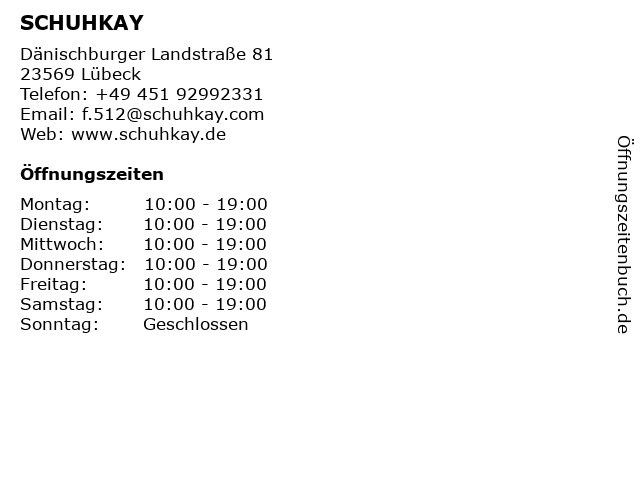 SCHUHKAY

Dänischburger Landstraße 81
23569 Lübeck
Telefon: +49 451 92992331
Email: f.512@schuhkay.com
Web: www.schuhkay.de

Öffnungszeiten

Montag: 10:00 - 19:00
Dienstag: 10:00 - 19:00
Mittwoch: 10:00 - 19:00
Donnerstag: 10:00 - 19:00
Freitag: 10:00 - 19:00
Samstag: 10:00 - 19:00
Sonntag: Geschlossen

Öffnungszeitenbuch.de